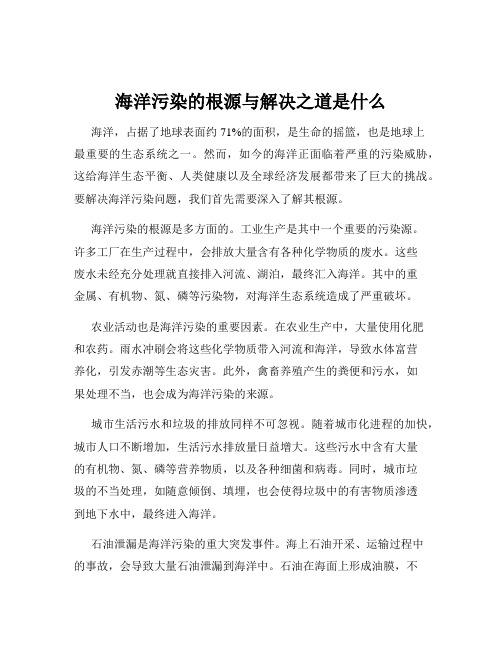 海洋污染的根源与解决之道是什么

海洋，占据了地球表面约 71%的面积，是生命的摇篮，也是地球上最重要的生态系统之一。然而，如今的海洋正面临着严重的污染威胁，这给海洋生态平衡、人类健康以及全球经济发展都带来了巨大的挑战。要解决海洋污染问题，我们首先需要深入了解其根源。

海洋污染的根源是多方面的。工业生产是其中一个重要的污染源。许多工厂在生产过程中，会排放大量含有各种化学物质的废水。这些废水未经充分处理就直接排入河流、湖泊，最终汇入海洋。其中的重金属、有机物、氮、磷等污染物，对海洋生态系统造成了严重破坏。

农业活动也是海洋污染的重要因素。在农业生产中，大量使用化肥和农药。雨水冲刷会将这些化学物质带入河流和海洋，导致水体富营养化，引发赤潮等生态灾害。此外，禽畜养殖产生的粪便和污水，如果处理不当，也会成为海洋污染的来源。

城市生活污水和垃圾的排放同样不可忽视。随着城市化进程的加快，城市人口不断增加，生活污水排放量日益增大。这些污水中含有大量的有机物、氮、磷等营养物质，以及各种细菌和病毒。同时，城市垃圾的不当处理，如随意倾倒、填埋，也会使得垃圾中的有害物质渗透到地下水中，最终进入海洋。

石油泄漏是海洋污染的重大突发事件。海上石油开采、运输过程中的事故，会导致大量石油泄漏到海洋中。石油在海面上形成油膜，不